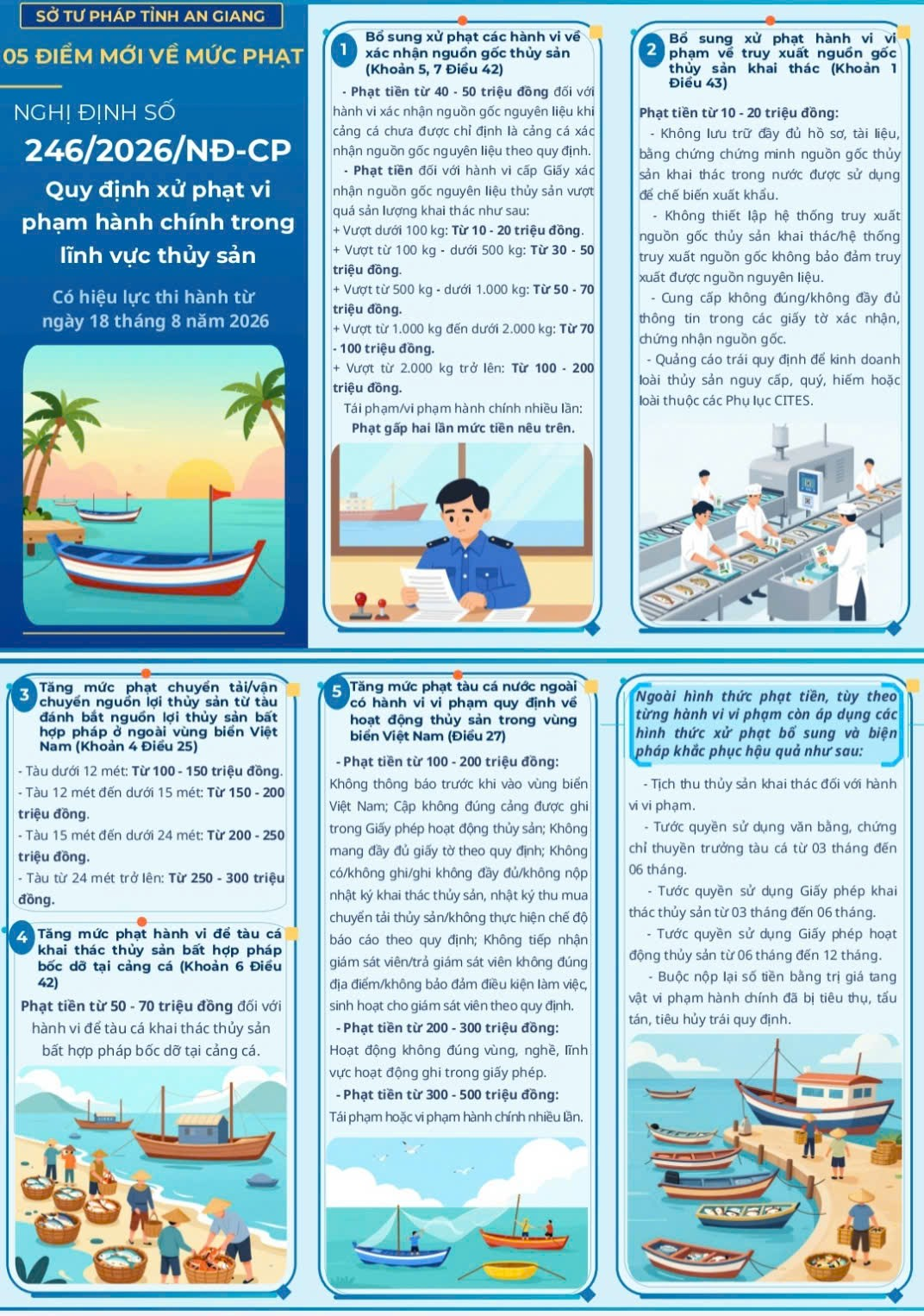 SỞ TƯ PHÁP TỈNH AN GIANG

05 ĐIỂM MỚI VỀ MỨC PHẠT

NGHỊ ĐỊNH SỐ

246/2026/NĐ-CP

Quy định xử phạt vi phạm hành chính trong lĩnh vực thủy sản

Có hiệu lực thi hành từ ngày 18 tháng 8 năm 2026

1 Bổ sung xử phạt các hành vi về xác nhận nguồn gốc thủy sản (Khoản 5, 7 Điều 42)

- Phạt tiền từ 40 - 50 triệu đồng đối với hành vi xác nhận nguồn gốc nguyên liệu khi cảng cá chưa được chỉ định là cảng cá xác nhận nguồn gốc nguyên liệu theo quy định.

- Phạt tiền đối với hành vi cấp Giấy xác nhận nguồn gốc nguyên liệu thủy sản vượt quá sản lượng khai thác như sau:

+ Vượt dưới 100 kg: Từ 10 - 20 triệu đồng.

+ Vượt từ 100 kg - dưới 500 kg: Từ 30 - 50 triệu đồng.

+ Vượt từ 500 kg - dưới 1.000 kg: Từ 50 - 70 triệu đồng.

+ Vượt từ 1.000 kg đến dưới 2.000 kg: Từ 70 - 100 triệu đồng.

+ Vượt từ 2.000 kg trở lên: Từ 100 - 200 triệu đồng.

Tái phạm/vi phạm hành chính nhiều lần: Phạt gấp hai lần mức tiền nêu trên.

2 Bổ sung xử phạt hành vi vi phạm về truy xuất nguồn gốc thủy sản khai thác (Khoản 1 Điều 43)

Phạt tiền từ 10 - 20 triệu đồng:

- Không lưu trữ đầy đủ hồ sơ, tài liệu, bằng chứng chứng minh nguồn gốc thủy sản khai thác trong nước được sử dụng để chế biến xuất khẩu.

- Không thiết lập hệ thống truy xuất nguồn gốc thủy sản khai thác/hệ thống truy xuất nguồn gốc không bảo đảm truy xuất được nguồn nguyên liệu.

- Cung cấp không đúng/không đầy đủ thông tin trong các giấy tờ xác nhận, chứng nhận nguồn gốc.

- Quảng cáo trái quy định để kinh doanh loài thủy sản nguy cấp, quý, hiếm hoặc loài thuộc các Phụ lục CITES.

3 Tăng mức phạt chuyển tải/vận chuyển nguồn lợi thủy sản từ tàu đánh bắt nguồn lợi thủy sản bất hợp pháp ở ngoài vùng biển Việt Nam (Khoản 4 Điều 25)

- Tàu dưới 12 mét: Từ 100 - 150 triệu đồng.

- Tàu 12 mét đến dưới 15 mét: Từ 150 - 200 triệu đồng.

- Tàu 15 mét đến dưới 24 mét: Từ 200 - 250 triệu đồng.

- Tàu từ 24 mét trở lên: Từ 250 - 300 triệu đồng.

4 Tăng mức phạt hành vi để tàu cá khai thác thủy sản bất hợp pháp bốc dỡ tại cảng cá (Khoản 6 Điều 42)

Phạt tiền từ 50 - 70 triệu đồng đối với hành vi để tàu cá khai thác thủy sản bất hợp pháp bốc dỡ tại cảng cá.

5 Tăng mức phạt tàu cá nước ngoài có hành vi vi phạm quy định về hoạt động thủy sản trong vùng biển Việt Nam (Điều 27)

- Phạt tiền từ 100 - 200 triệu đồng:

Không thông báo trước khi vào vùng biển Việt Nam; Cập không đúng cảng được ghi trong Giấy phép hoạt động thủy sản; Không mang đầy đủ giấy tờ theo quy định; Không có/không ghi/ghi không đầy đủ/không nộp nhật ký khai thác thủy sản, nhật ký thu mua chuyển tải thủy sản/không thực hiện chế độ báo cáo theo quy định; Không tiếp nhận giám sát viên/trả giám sát viên không đúng địa điểm/không bảo đảm điều kiện làm việc, sinh hoạt cho giám sát viên theo quy định.

- Phạt tiền từ 200 - 300 triệu đồng:

Hoạt động không đúng vùng, nghề, lĩnh vực hoạt động ghi trong giấy phép.

- Phạt tiền từ 300 - 500 triệu đồng:

Tái phạm hoặc vi phạm hành chính nhiều lần.

Ngoài hình thức phạt tiền, tùy theo từng hành vi vi phạm còn áp dụng các hình thức xử phạt bổ sung và biện pháp khắc phục hậu quả như sau:

- Tịch thu thủy sản khai thác đối với hành vi vi phạm.

- Tước quyền sử dụng văn bằng, chứng chỉ thuyền trưởng tàu cá từ 03 tháng đến 06 tháng.

- Tước quyền sử dụng Giấy phép khai thác thủy sản từ 03 tháng đến 06 tháng.

- Tước quyền sử dụng Giấy phép hoạt động thủy sản từ 06 tháng đến 12 tháng.

- Buộc nộp lại số tiền bằng trị giá tang vật vi phạm hành chính đã bị tiêu thụ, tẩu tán, tiêu hủy trái quy định.